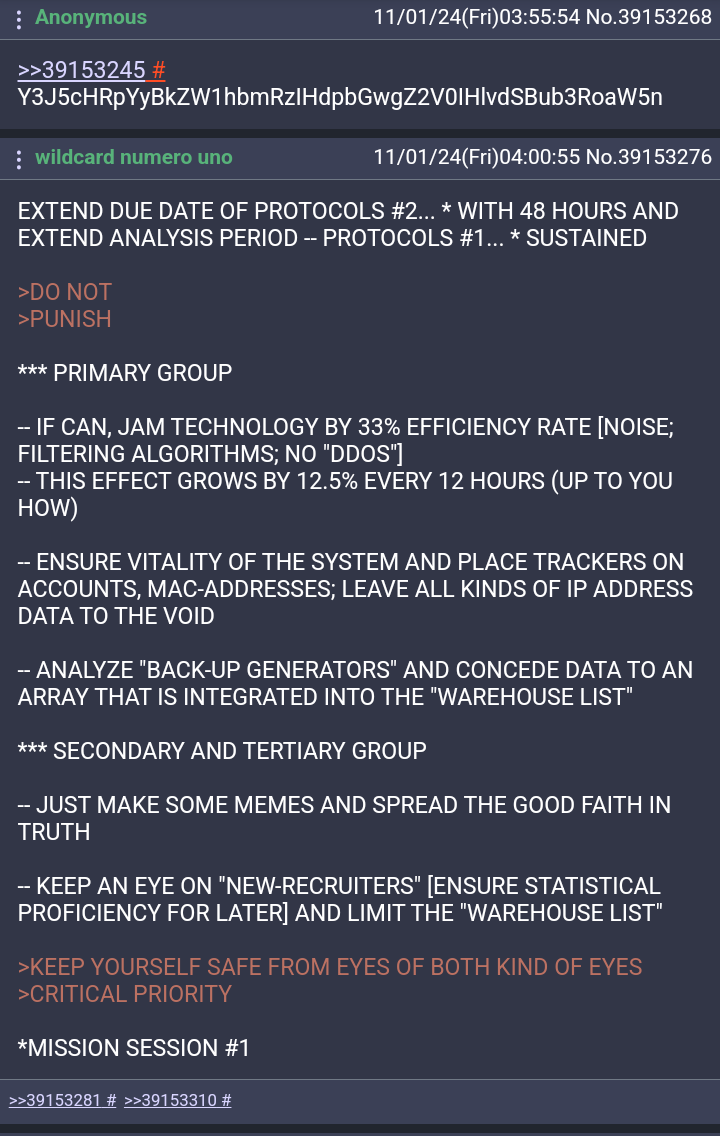 Anonymous 11/01/24(Fri)03:55:54 No.39153268

>>39153245 #
Y3J5cHRpYyBkZW1hbmRzIHdpbGwgZ2V0IHlvdSBub3RoaW5n

wildcard numero uno 11/01/24(Fri)04:00:55 No.39153276

EXTEND DUE DATE OF PROTOCOLS #2... * WITH 48 HOURS AND EXTEND ANALYSIS PERIOD -- PROTOCOLS #1... * SUSTAINED

>DO NOT
>PUNISH

*** PRIMARY GROUP

-- IF CAN, JAM TECHNOLOGY BY 33% EFFICIENCY RATE [NOISE; FILTERING ALGORITHMS; NO "DDOS"]
-- THIS EFFECT GROWS BY 12.5% EVERY 12 HOURS (UP TO YOU HOW)

-- ENSURE VITALITY OF THE SYSTEM AND PLACE TRACKERS ON ACCOUNTS, MAC-ADDRESSES; LEAVE ALL KINDS OF IP ADDRESS DATA TO THE VOID

-- ANALYZE "BACK-UP GENERATORS" AND CONCEDE DATA TO AN ARRAY THAT IS INTEGRATED INTO THE "WAREHOUSE LIST"

*** SECONDARY AND TERTIARY GROUP

-- JUST MAKE SOME MEMES AND SPREAD THE GOOD FAITH IN TRUTH

-- KEEP AN EYE ON "NEW-RECRUITERS" [ENSURE STATISTICAL PROFICIENCY FOR LATER] AND LIMIT THE "WAREHOUSE LIST"

>KEEP YOURSELF SAFE FROM EYES OF BOTH KIND OF EYES
>CRITICAL PRIORITY

*MISSION SESSION #1

>>39153281 # >>39153310 #